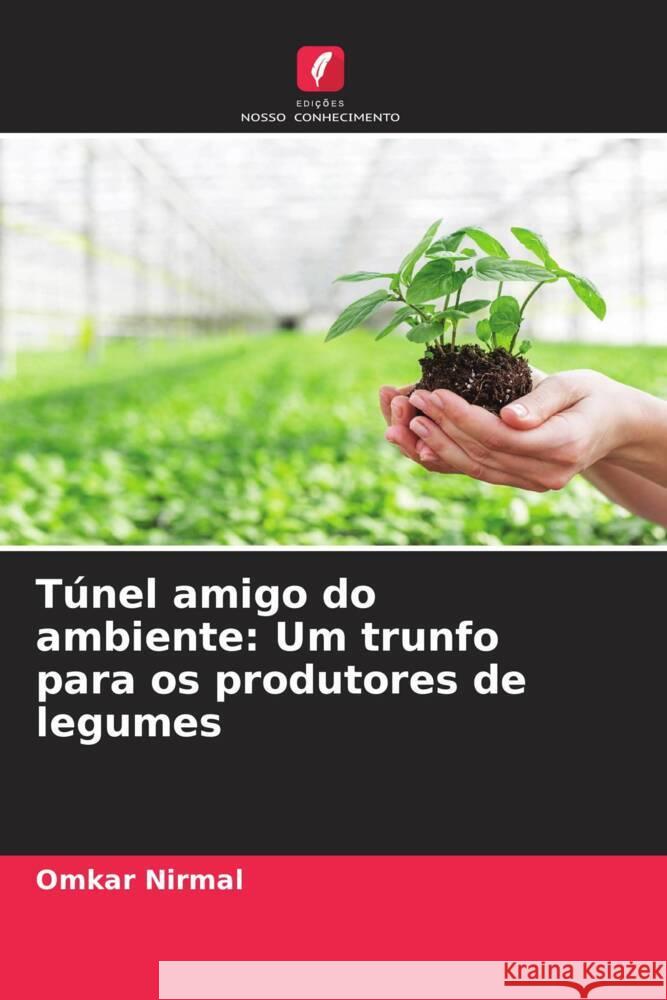 EDIÇÕES
NOSSO CONHECIMENTO

Túnel amigo do ambiente: Um trunfo para os produtores de legumes

Omkar Nirmal